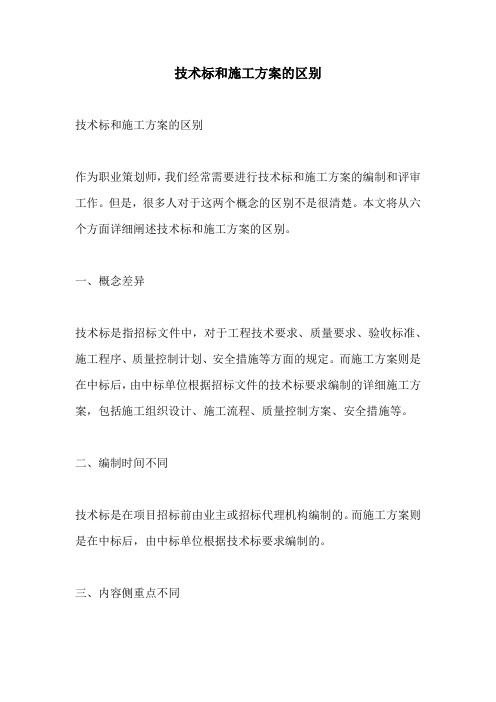 技术标和施工方案的区别

技术标和施工方案的区别

作为职业策划师，我们经常需要进行技术标和施工方案的编制和评审工作。但是，很多人对于这两个概念的区别不是很清楚。本文将从六个方面详细阐述技术标和施工方案的区别。

一、概念差异

技术标是指招标文件中，对于工程技术要求、质量要求、验收标准、施工程序、质量控制计划、安全措施等方面的规定。而施工方案则是在中标后，由中标单位根据招标文件的技术标要求编制的详细施工方案，包括施工组织设计、施工流程、质量控制方案、安全措施等。

二、编制时间不同

技术标是在项目招标前由业主或招标代理机构编制的。而施工方案则是在中标后，由中标单位根据技术标要求编制的。

三、内容侧重点不同